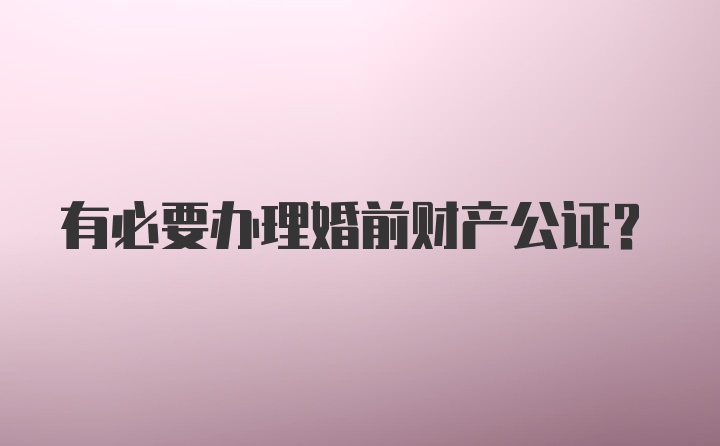 有必要办理婚前财产公证？